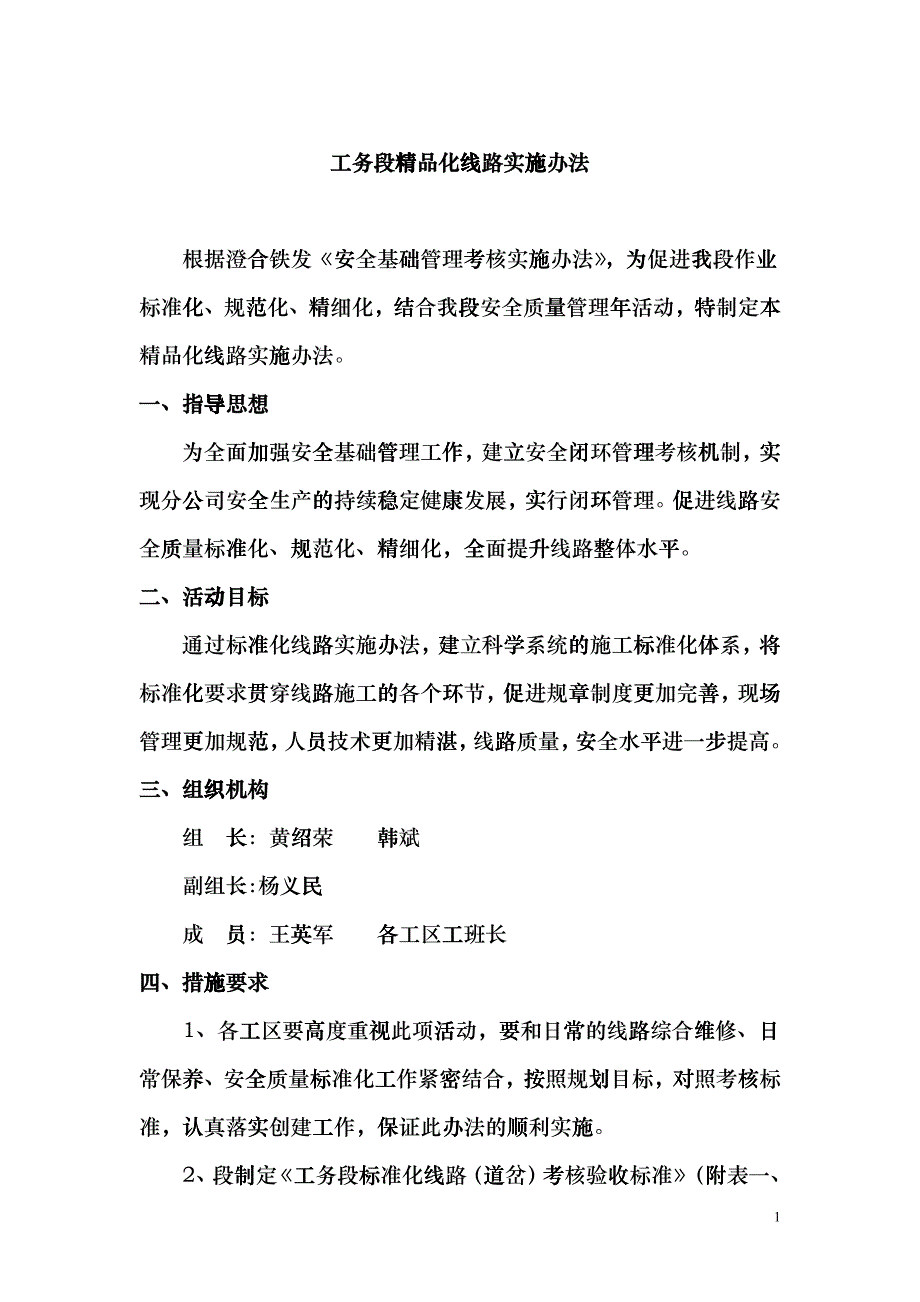 工务段精品化线路实施办法

根据澄合铁发《安全基础管理考核实施办法》，为促进我段作业标准化、规范化、精细化，结合我段安全质量管理年活动，特制定本精品化线路实施办法。

一、指导思想

为全面加强安全基础管理工作，建立安全闭环管理考核机制，实现分公司安全生产的持续稳定健康发展，实行闭环管理。促进线路安全质量标准化、规范化、精细化，全面提升线路整体水平。

二、活动目标

通过标准化线路实施办法，建立科学系统的施工标准化体系，将标准化要求贯穿线路施工的各个环节，促进规章制度更加完善，现场管理更加规范，人员技术更加精湛，线路质量，安全水平进一步提高。

三、组织机构

组　长：黄绍荣　　韩斌

副组长:杨义民

成　员：王英军　　各工区工班长

四、措施要求

1、各工区要高度重视此项活动，要和日常的线路综合维修、日常保养、安全质量标准化工作紧密结合，按照规划目标，对照考核标准，认真落实创建工作，保证此办法的顺利实施。

2、段制定《工务段标准化线路（道岔）考核验收标准》（附表一、

1